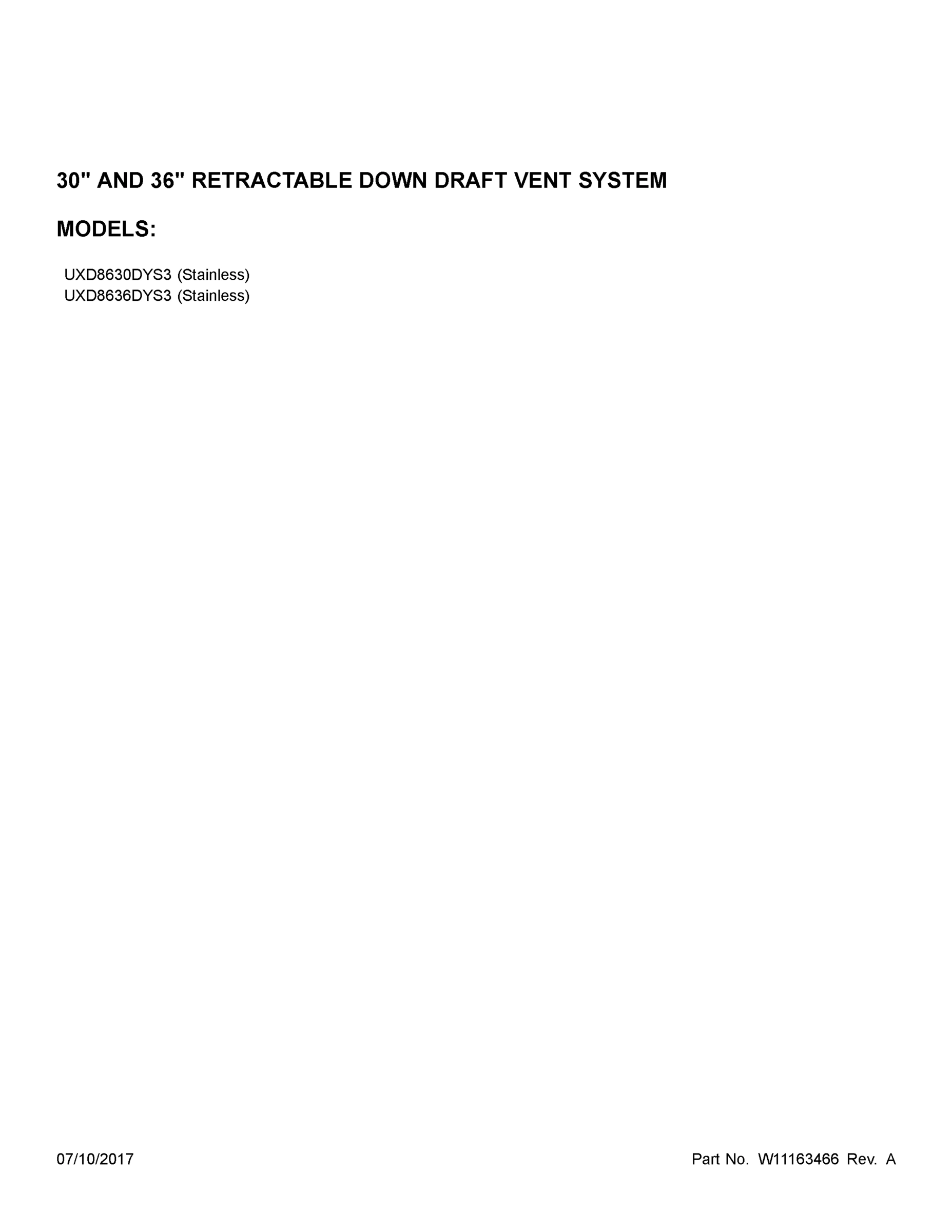 30" AND 36" RETRACTABLE DOWN DRAFT VENT SYSTEM

MODELS:

UXD8630DYS3 (Stainless)
UXD8636DYS3 (Stainless)

07/10/2017

Part No. W11163466 Rev. A